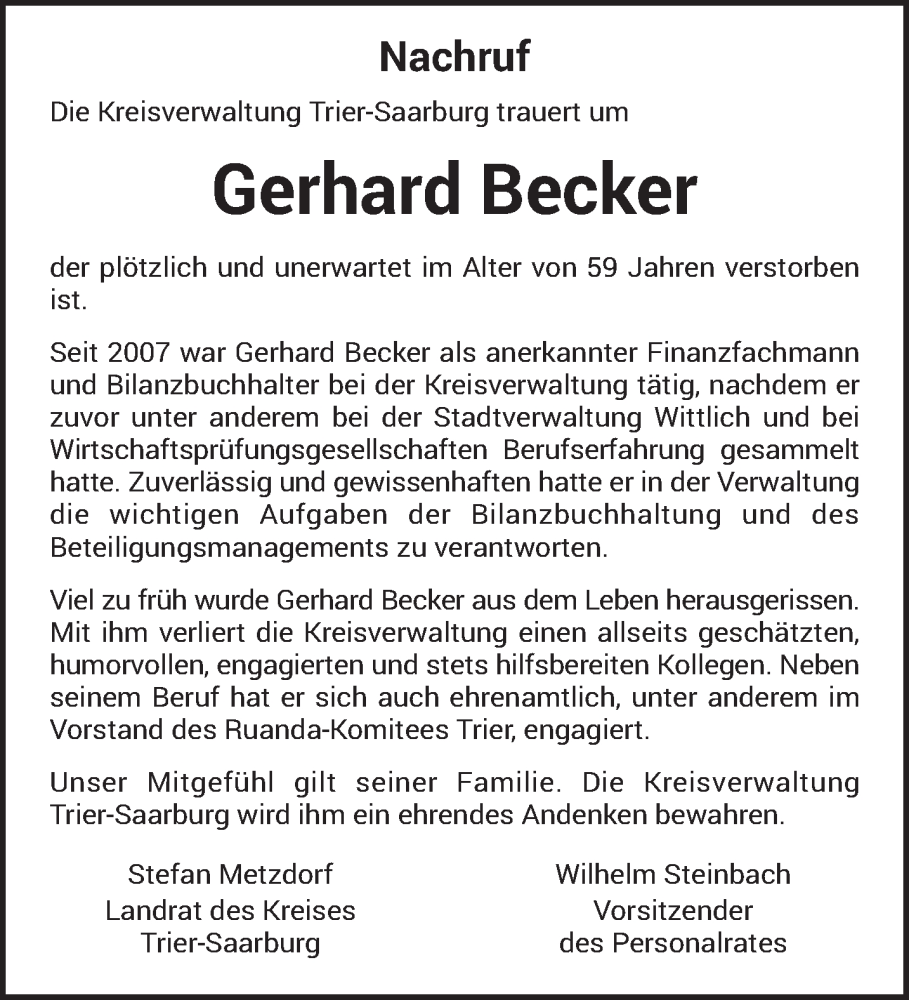 Nachruf

Die Kreisverwaltung Trier-Saarburg trauert um

Gerhard Becker

der plötzlich und unerwartet im Alter von 59 Jahren verstorben ist.

Seit 2007 war Gerhard Becker als anerkannter Finanzfachmann und Bilanzbuchhalter bei der Kreisverwaltung tätig, nachdem er zuvor unter anderem bei der Stadtverwaltung Wittlich und bei Wirtschaftsprüfungsgesellschaften Berufserfahrung gesammelt hatte. Zuverlässig und gewissenhaften hatte er in der Verwaltung die wichtigen Aufgaben der Bilanzbuchhaltung und des Beteiligungsmanagements zu verantworten.

Viel zu früh wurde Gerhard Becker aus dem Leben herausgerissen. Mit ihm verliert die Kreisverwaltung einen allseits geschätzten, humorvollen, engagierten und stets hilfsbereiten Kollegen. Neben seinem Beruf hat er sich auch ehrenamtlich, unter anderem im Vorstand des Ruanda-Komitees Trier, engagiert.

Unser Mitgefühl gilt seiner Familie. Die Kreisverwaltung Trier-Saarburg wird ihm ein ehrendes Andenken bewahren.

Stefan Metzdorf
Landrat des Kreises
Trier-Saarburg

Wilhelm Steinbach
Vorsitzender
des Personalrates